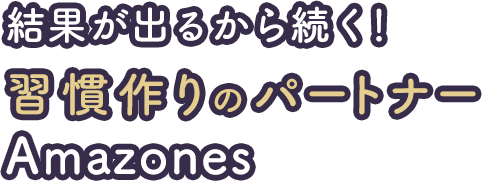 結果が出るから続く!
習慣作りのパートナー
Amazones